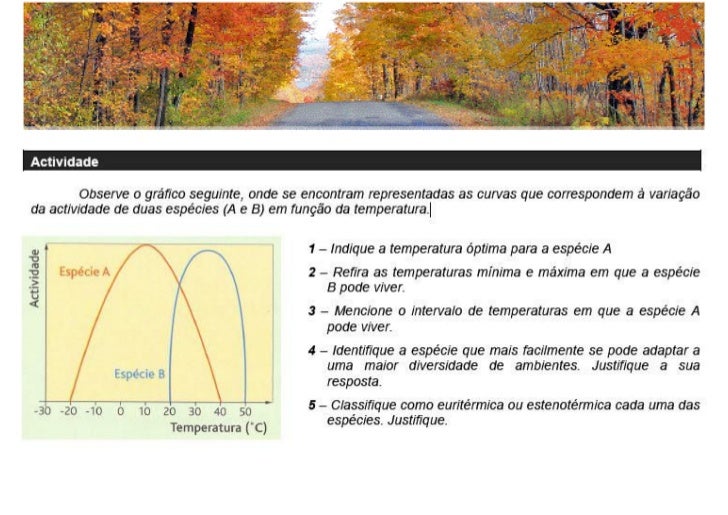 Actividade

Observe o gráfico seguinte, onde se encontram representadas as curvas que correspondem à variação da actividade de duas espécies (A e B) em função da temperatura.

Actividade

Espécie A

Espécie B

-30 -20 -10 0 10 20 30 40 50

Temperatura (°C)

1 – Indique a temperatura óptima para a espécie A

2 – Refira as temperaturas mínima e máxima em que a espécie B pode viver.

3 – Mencione o intervalo de temperaturas em que a espécie A pode viver.

4 – Identifique a espécie que mais facilmente se pode adaptar a uma maior diversidade de ambientes. Justifique a sua resposta.

5 – Classifique como euritérmica ou estenotérmica cada uma das espécies. Justifique.